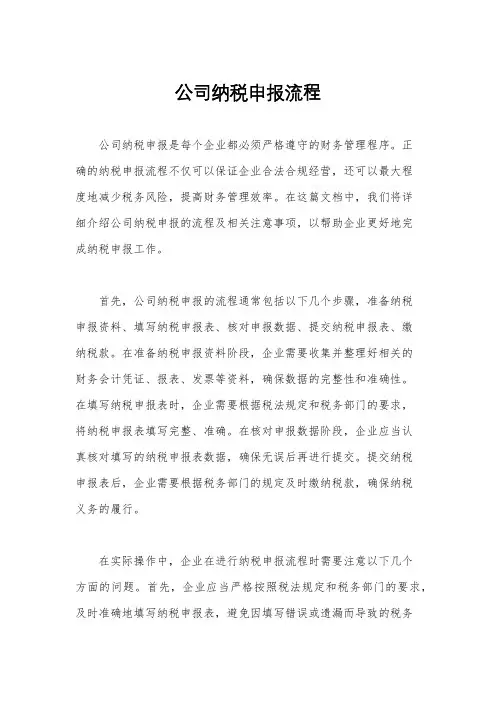 公司纳税申报流程

公司纳税申报是每个企业都必须严格遵守的财务管理程序。正确的纳税申报流程不仅可以保证企业合法合规经营，还可以最大程度地减少税务风险，提高财务管理效率。在这篇文档中，我们将详细介绍公司纳税申报的流程及相关注意事项，以帮助企业更好地完成纳税申报工作。

首先，公司纳税申报的流程通常包括以下几个步骤，准备纳税申报资料、填写纳税申报表、核对申报数据、提交纳税申报表、缴纳税款。在准备纳税申报资料阶段，企业需要收集并整理好相关的财务会计凭证、报表、发票等资料，确保数据的完整性和准确性。在填写纳税申报表时，企业需要根据税法规定和税务部门的要求，将纳税申报表填写完整、准确。在核对申报数据阶段，企业应当认真核对填写的纳税申报表数据，确保无误后再进行提交。提交纳税申报表后，企业需要根据税务部门的规定及时缴纳税款，确保纳税义务的履行。

在实际操作中，企业在进行纳税申报流程时需要注意以下几个方面的问题。首先，企业应当严格按照税法规定和税务部门的要求，及时准确地填写纳税申报表，避免因填写错误或遗漏而导致的税务